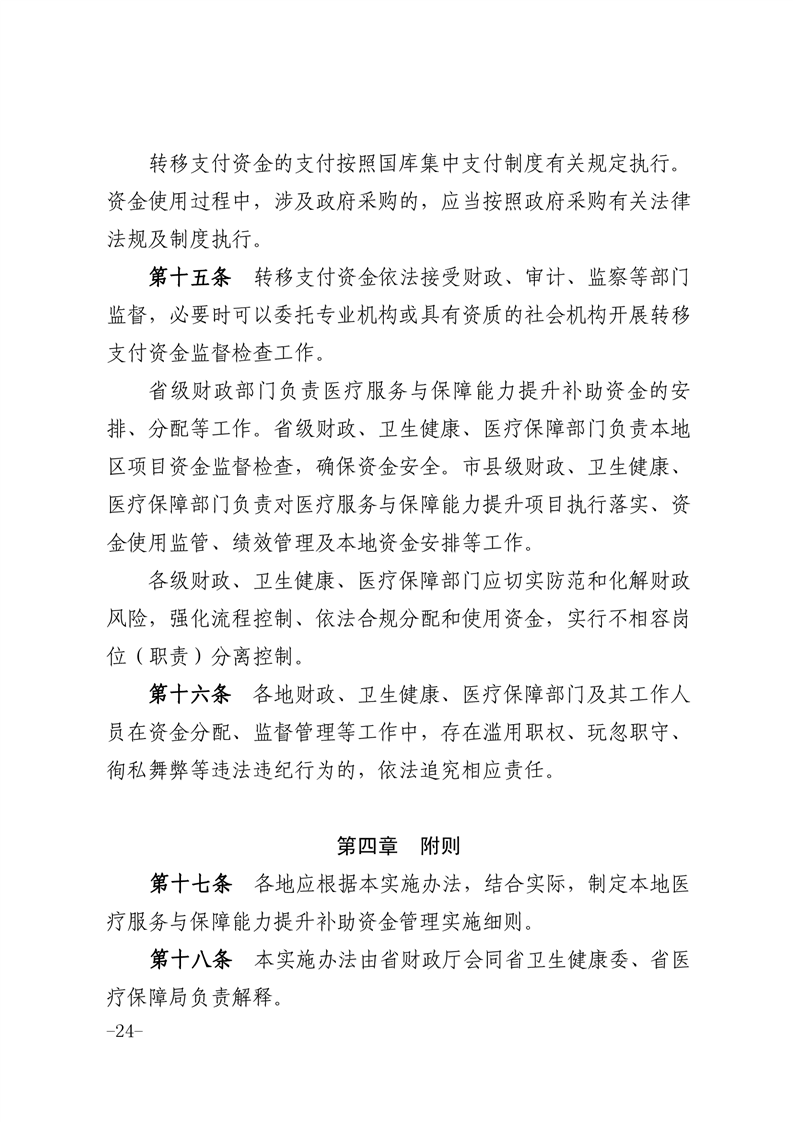 转移支付资金的支付按照国库集中支付制度有关规定执行。资金使用过程中，涉及政府采购的，应当按照政府采购有关法律法规及制度执行。

第十五条　转移支付资金依法接受财政、审计、监察等部门监督，必要时可以委托专业机构或具有资质的社会机构开展转移支付资金监督检查工作。

省级财政部门负责医疗服务与保障能力提升补助资金的安排、分配等工作。省级财政、卫生健康、医疗保障部门负责本地区项目资金监督检查，确保资金安全。市县级财政、卫生健康、医疗保障部门负责对医疗服务与保障能力提升项目执行落实、资金使用监管、绩效管理及本地资金安排等工作。

各级财政、卫生健康、医疗保障部门应切实防范和化解财政风险，强化流程控制、依法合规分配和使用资金，实行不相容岗位（职责）分离控制。

第十六条　各地财政、卫生健康、医疗保障部门及其工作人员在资金分配、监督管理等工作中，存在滥用职权、玩忽职守、徇私舞弊等违法违纪行为的，依法追究相应责任。

第四章　附则

第十七条　各地应根据本实施办法，结合实际，制定本地医疗服务与保障能力提升补助资金管理实施细则。

第十八条　本实施办法由省财政厅会同省卫生健康委、省医疗保障局负责解释。

-24-